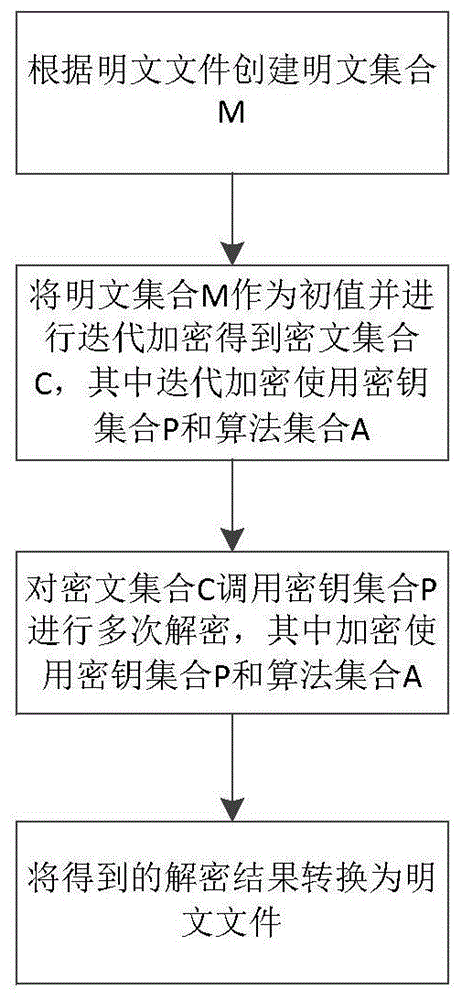 根据明文文件创建明文集合M

将明文集合M作为初值并进行迭代加密得到密文集合C，其中迭代加密使用密钥集合P和算法集合A

对密文集合C调用密钥集合P进行多次解密，其中加密使用密钥集合P和算法集合A

将得到的解密结果转换为明文文件